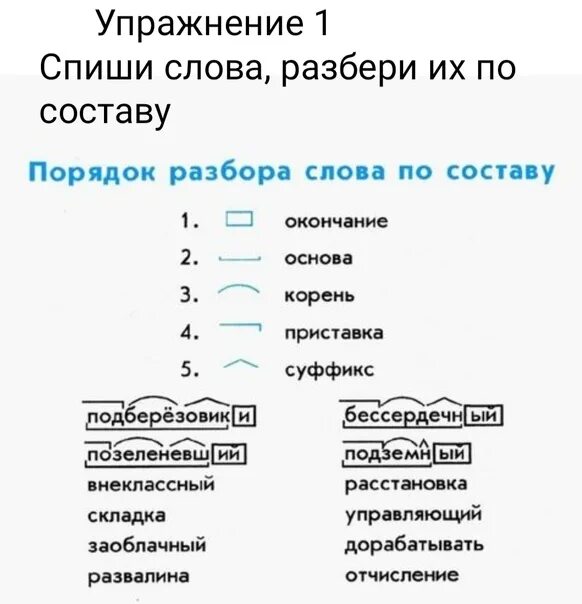 Упражнение 1
Спиши слова, разбери их по составу

Порядок разбора слова по составу

1. окончание
2. основа
3. корень
4. приставка
5. суффикс

подберёзовики
позеленевший
внеклассный
складка
заоблачный
развалина

бессердечный
подземный
расстановка
управляющий
дорабатывать
отчисление